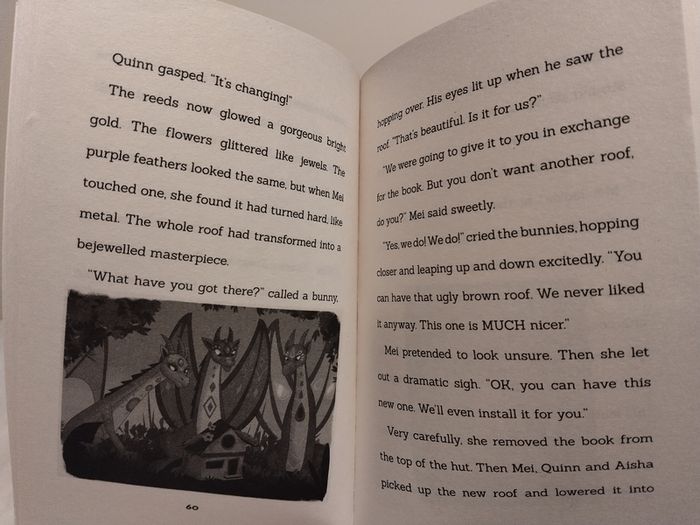 Quinn gasped. "It's changing!"

The reeds now glowed a gorgeous bright gold. The flowers glittered like jewels. The purple feathers looked the same, but when Mei touched one, she found it had turned hard, like metal. The whole roof had transformed into a bejewelled masterpiece.

"What have you got there?" called a bunny,

60

hopping over. His eyes lit up when he saw the roof. "That's beautiful. Is it for us?"

"We were going to give it to you in exchange for the book. But you don't want another roof, do you?" Mei said sweetly.

"Yes, we do! We do!" cried the bunnies, hopping closer and leaping up and down excitedly. "You can have that ugly brown roof. We never liked it anyway. This one is MUCH nicer."

Mei pretended to look unsure. Then she let out a dramatic sigh. "OK, you can have this new one. We'll even install it for you."

Very carefully, she removed the book from the top of the hut. Then Mei, Quinn and Aisha picked up the new roof and lowered it into